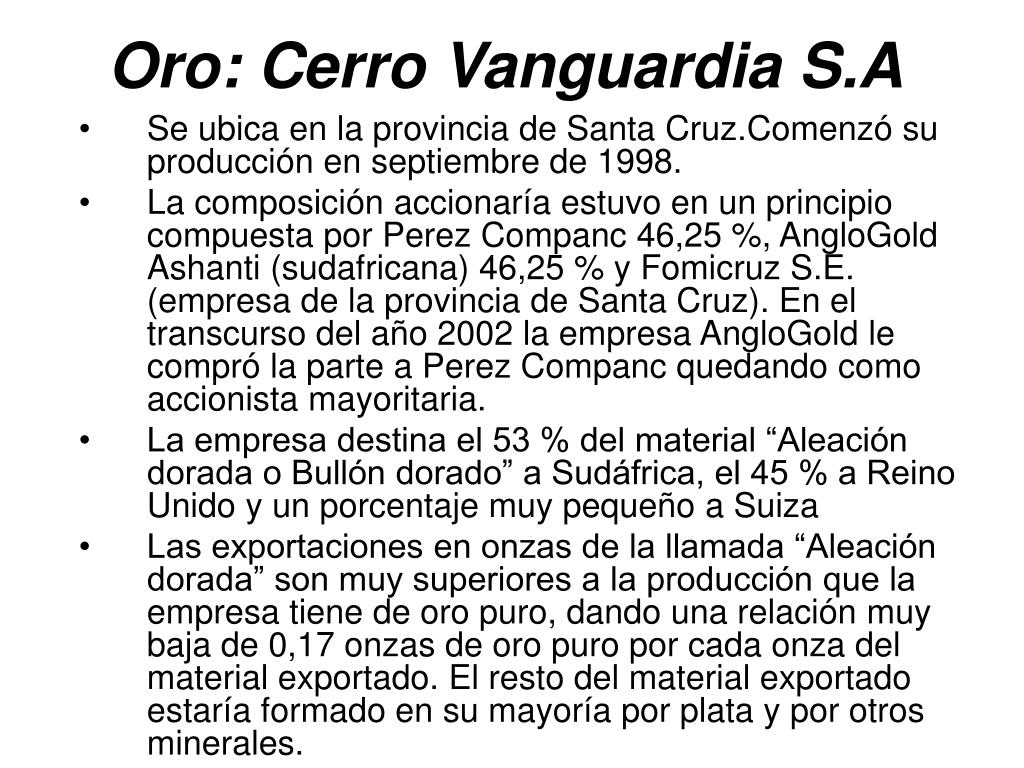 Oro: Cerro Vanguardia S.A

• Se ubica en la provincia de Santa Cruz.Comenzó su producción en septiembre de 1998.

• La composición accionaría estuvo en un principio compuesta por Perez Companc 46,25 %, AngloGold Ashanti (sudafricana) 46,25 % y Fomicruz S.E. (empresa de la provincia de Santa Cruz). En el transcurso del año 2002 la empresa AngloGold le compró la parte a Perez Companc quedando como accionista mayoritaria.

• La empresa destina el 53 % del material “Aleación dorada o Bullón dorado” a Sudáfrica, el 45 % a Reino Unido y un porcentaje muy pequeño a Suiza

• Las exportaciones en onzas de la llamada “Aleación dorada” son muy superiores a la producción que la empresa tiene de oro puro, dando una relación muy baja de 0,17 onzas de oro puro por cada onza del material exportado. El resto del material exportado estaría formado en su mayoría por plata y por otros minerales.